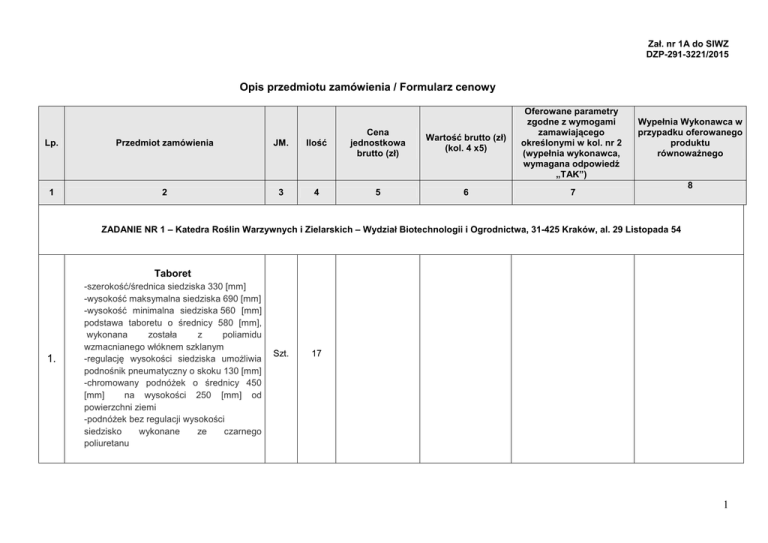 Zał. nr 1A do SIWZ
DZP-291-3221/2015

Opis przedmiotu zamówienia / Formularz cenowy

| Lp. | Przedmiot zamówienia | JM. | Ilość | Cena jednostkowa brutto (zł) | Wartość brutto (zł) (kol. 4 x5) | Oferowane parametry zgodne z wymogami zamawiającego określonymi w kol. nr 2 (wypełnia wykonawca, wymagana odpowiedź „TAK") | Wypełnia Wykonawca w przypadku oferowanego produktu równoważnego |
|---|---|---|---|---|---|---|---|
| 1 | 2 | 3 | 4 | 5 | 6 | 7 | 8 |
| ZADANIE NR 1 – Katedra Roślin Warzywnych i Zielarskich – Wydział Biotechnologii i Ogrodnictwa, 31-425 Kraków, al. 29 Listopada 54 | | | | | | | |
| 1. | Taboret -szerokość/średnica siedziska 330 [mm] -wysokość maksymalna siedziska 690 [mm] -wysokość minimalna siedziska 560 [mm] podstawa taboretu o średnicy 580 [mm], wykonana została z poliamidu wzmacnianego włóknem szklanym -regulację wysokości siedziska umożliwia podnośnik pneumatyczny o skoku 130 [mm] -chromowany podnóżek o średnicy 450 [mm] na wysokości 250 [mm] od powierzchni ziemi -podnóżek bez regulacji wysokości siedzisko wykonane ze czarnego poliuretanu | Szt. | 17 | | | | |

1